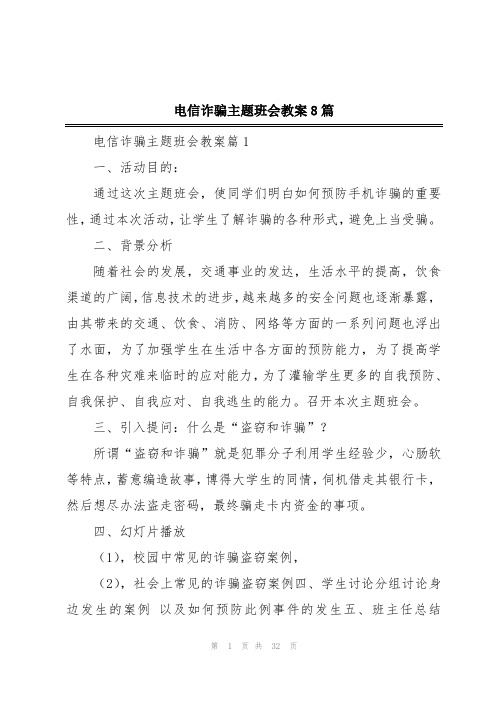 电信诈骗主题班会教案8篇

电信诈骗主题班会教案篇1

一、活动目的：

通过这次主题班会，使同学们明白如何预防手机诈骗的重要性，通过本次活动，让学生了解诈骗的各种形式，避免上当受骗。

二、背景分析

随着社会的发展，交通事业的发达，生活水平的提高，饮食渠道的广阔，信息技术的进步，越来越多的安全问题也逐渐暴露，由其带来的交通、饮食、消防、网络等方面的一系列问题也浮出了水面，为了加强学生在生活中各方面的预防能力，为了提高学生在各种灾难来临时的应对能力，为了灌输学生更多的自我预防、自我保护、自我应对、自我逃生的能力。召开本次主题班会。

三、引入提问：什么是“盗窃和诈骗”？

所谓“盗窃和诈骗”就是犯罪分子利用学生经验少，心肠软等特点，蓄意编造故事，博得大学生的同情，伺机借走其银行卡，然后想尽办法盗走密码，最终骗走卡内资金的事项。

四、幻灯片播放

（1），校园中常见的诈骗盗窃案例，

（2），社会上常见的诈骗盗窃案例四、学生讨论分组讨论身边发生的案例 以及如何预防此例事件的发生五、班主任总结

第 1 页 共 32 页